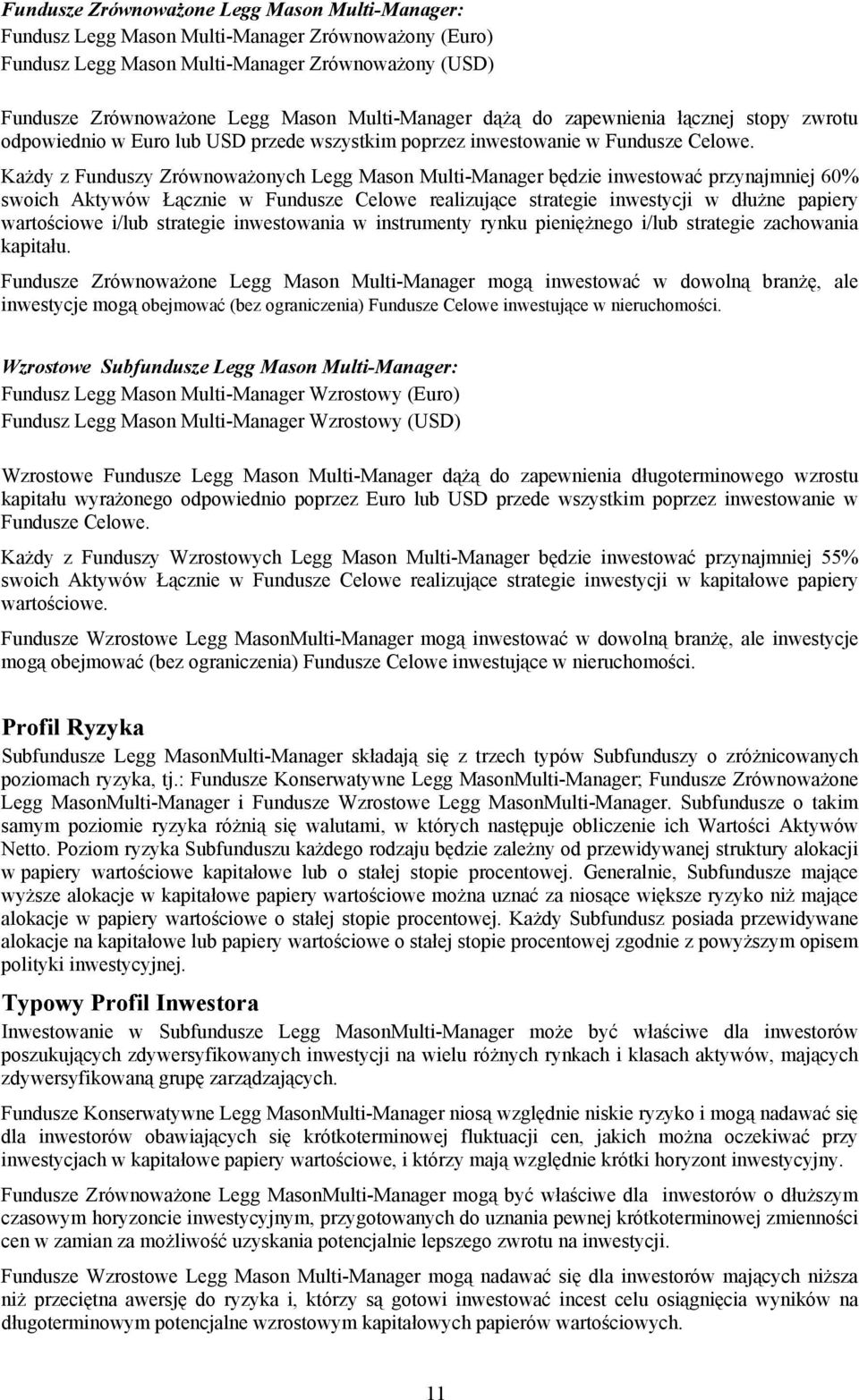 Fundusze Zrównoważone Legg Mason Multi-Manager:
Fundusz Legg Mason Multi-Manager Zrównoważony (Euro)
Fundusz Legg Mason Multi-Manager Zrównoważony (USD)

Fundusze Zrównoważone Legg Mason Multi-Manager dążą do zapewnienia łącznej stopy zwrotu odpowiednio w Euro lub USD przede wszystkim poprzez inwestowanie w Fundusze Celowe.

Każdy z Funduszy Zrównoważonych Legg Mason Multi-Manager będzie inwestować przynajmniej 60% swoich Aktywów Łącznie w Fundusze Celowe realizujące strategie inwestycji w dłużne papiery wartościowe i/lub strategie inwestowania w instrumenty rynku pieniężnego i/lub strategie zachowania kapitału.

Fundusze Zrównoważone Legg Mason Multi-Manager mogą inwestować w dowolną branżę, ale inwestycje mogą obejmować (bez ograniczenia) Fundusze Celowe inwestujące w nieruchomości.

Wzrostowe Subfundusze Legg Mason Multi-Manager:
Fundusz Legg Mason Multi-Manager Wzrostowy (Euro)
Fundusz Legg Mason Multi-Manager Wzrostowy (USD)

Wzrostowe Fundusze Legg Mason Multi-Manager dążą do zapewnienia długoterminowego wzrostu kapitału wyrażonego odpowiednio poprzez Euro lub USD przede wszystkim poprzez inwestowanie w Fundusze Celowe.

Każdy z Funduszy Wzrostowych Legg Mason Multi-Manager będzie inwestować przynajmniej 55% swoich Aktywów Łącznie w Fundusze Celowe realizujące strategie inwestycji w kapitałowe papiery wartościowe.

Fundusze Wzrostowe Legg MasonMulti-Manager mogą inwestować w dowolną branżę, ale inwestycje mogą obejmować (bez ograniczenia) Fundusze Celowe inwestujące w nieruchomości.

Profil Ryzyka
Subfundusze Legg MasonMulti-Manager składają się z trzech typów Subfunduszy o zróżnicowanych poziomach ryzyka, tj.: Fundusze Konserwatywne Legg MasonMulti-Manager; Fundusze Zrównoważone Legg MasonMulti-Manager i Fundusze Wzrostowe Legg MasonMulti-Manager. Subfundusze o takim samym poziomie ryzyka różnią się walutami, w których następuje obliczenie ich Wartości Aktywów Netto. Poziom ryzyka Subfunduszu każdego rodzaju będzie zależny od przewidywanej struktury alokacji w papiery wartościowe kapitałowe lub o stałej stopie procentowej. Generalnie, Subfundusze mające wyższe alokacje w kapitałowe papiery wartościowe można uznać za niosące większe ryzyko niż mające alokacje w papiery wartościowe o stałej stopie procentowej. Każdy Subfundusz posiada przewidywane alokacje na kapitałowe lub papiery wartościowe o stałej stopie procentowej zgodnie z powyższym opisem polityki inwestycyjnej.

Typowy Profil Inwestora
Inwestowanie w Subfundusze Legg MasonMulti-Manager może być właściwe dla inwestorów poszukujących zdywersyfikowanych inwestycji na wielu różnych rynkach i klasach aktywów, mających zdywersyfikowaną grupę zarządzających.

Fundusze Konserwatywne Legg MasonMulti-Manager niosą względnie niskie ryzyko i mogą nadawać się dla inwestorów obawiających się krótkoterminowej fluktuacji cen, jakich można oczekiwać przy inwestycjach w kapitałowe papiery wartościowe, i którzy mają względnie krótki horyzont inwestycyjny.

Fundusze Zrównoważone Legg MasonMulti-Manager mogą być właściwe dla inwestorów o dłuższym czasowym horyzoncie inwestycyjnym, przygotowanych do uznania pewnej krótkoterminowej zmienności cen w zamian za możliwość uzyskania potencjalnie lepszego zwrotu na inwestycji.

Fundusze Wzrostowe Legg Mason Multi-Manager mogą nadawać się dla inwestorów mających niższa niż przeciętna awersję do ryzyka i, którzy są gotowi inwestować incest celu osiągnięcia wyników na długoterminowym potencjalne wzrostowym kapitałowych papierów wartościowych.

11